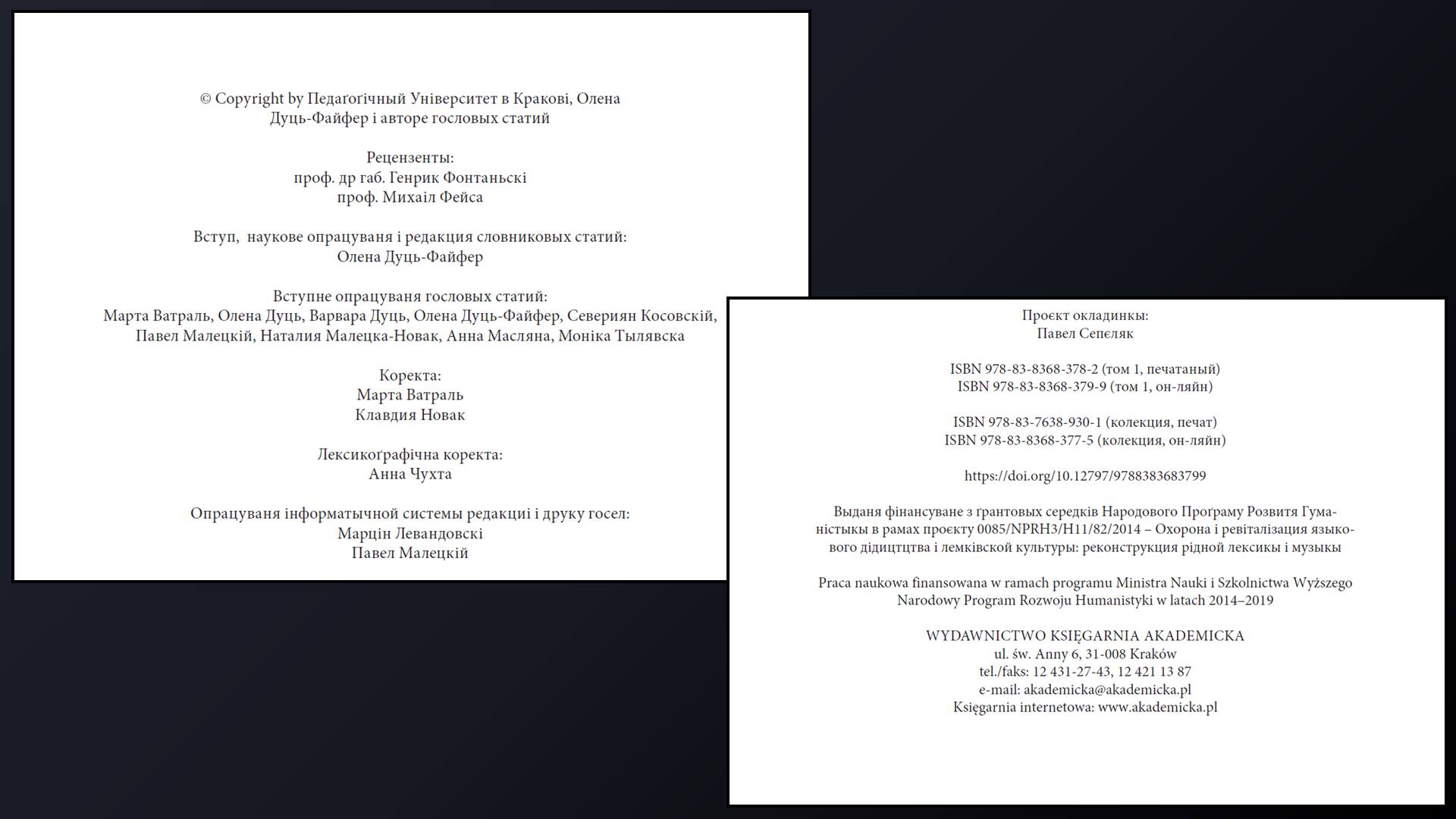 © Copyright by Педаґоґічный Університет в Кракові, Олена Дуць-Файфер і авторе гословых статий

Рецензенты:
проф. др габ. Генрик Фонтаньскі
проф. Михаіл Фейса

Вступ, наукове опрацуваня і редакция словниковых статий:
Олена Дуць-Файфер

Вступне опрацуваня гословых статий:
Марта Ватраль, Олена Дуць, Варвара Дуць, Олена Дуць-Файфер, Севериян Косовскій, Павел Малецкій, Наталия Малецка-Новак, Анна Масляна, Моніка Тылявска

Коректа:
Марта Ватраль
Клавдия Новак

Лексикоґрафічна коректа:
Анна Чухта

Опрацуваня інформатычной системы редакциі і друку госел:
Марцін Левандовскі
Павел Малецкій

Проєкт окладинкы:
Павел Сепєляк

ISBN 978-83-8368-378-2 (том 1, печатаный)
ISBN 978-83-8368-379-9 (том 1, он-ляйн)

ISBN 978-83-7638-930-1 (колекция, печат)
ISBN 978-83-8368-377-5 (колекция, он-ляйн)

https://doi.org/10.12797/9788383683799

Выданя фінансуване з ґрантовых середків Народового Проґраму Розвитя Гуманістыкы в рамах проєкту 0085/NPRH3/H11/82/2014 – Охорона і ревіталізация языкового дідицтцтва і лемківской культуры: реконструкция рідной лексикы і музыкы

Praca naukowa finansowana w ramach programu Ministra Nauki i Szkolnictwa Wyższego Narodowy Program Rozwoju Humanistyki w latach 2014–2019

WYDAWNICTWO KSIĘGARNIA AKADEMICKA
ul. św. Anny 6, 31-008 Kraków
tel./faks: 12 431-27-43, 12 421 13 87
e-mail: akademicka@akademicka.pl
Księgarnia internetowa: www.akademicka.pl